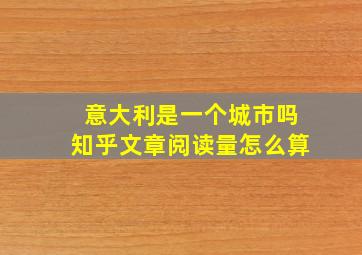 意大利是一个城市吗
知乎文章阅读量怎么算